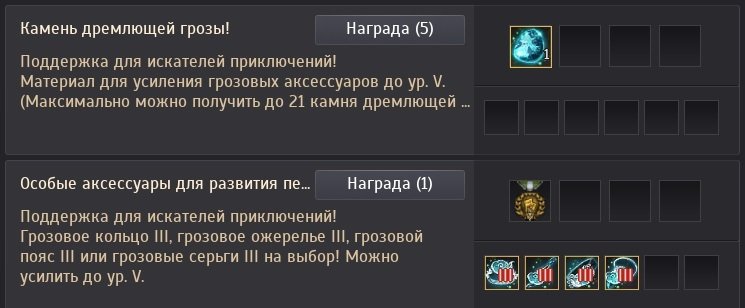 Камень дремлющей грозы!

Награда (5)

Поддержка для искателей приключений!
Материал для усиления грозовых аксессуаров до ур. V.
(Максимально можно получить до 21 камня дремлющей ...

1

Особые аксессуары для развития пе...

Награда (1)

Поддержка для искателей приключений!
Грозовое кольцо III, грозовое ожерелье III, грозовой пояс III или грозовые серьги III на выбор! Можно усилить до ур. V.

III

III

III

III